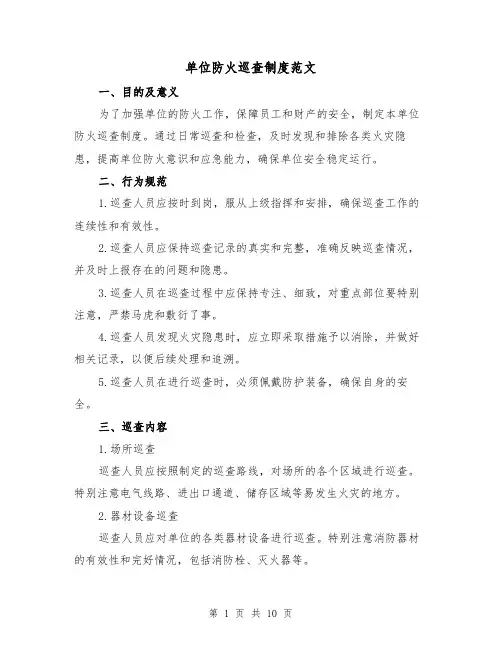 单位防火巡查制度范文

一、目的及意义

为了加强单位的防火工作，保障员工和财产的安全，制定本单位防火巡查制度。通过日常巡查和检查，及时发现和排除各类火灾隐患，提高单位防火意识和应急能力，确保单位安全稳定运行。

二、行为规范

1.巡查人员应按时到岗，服从上级指挥和安排，确保巡查工作的连续性和有效性。

2.巡查人员应保持巡查记录的真实和完整，准确反映巡查情况，并及时上报存在的问题和隐患。

3.巡查人员在巡查过程中应保持专注、细致，对重点部位要特别注意，严禁马虎和敷衍了事。

4.巡查人员发现火灾隐患时，应立即采取措施予以消除，并做好相关记录，以便后续处理和追溯。

5.巡查人员在进行巡查时，必须佩戴防护装备，确保自身的安全。

三、巡查内容

1.场所巡查

巡查人员应按照制定的巡查路线，对场所的各个区域进行巡查。特别注意电气线路、进出口通道、储存区域等易发生火灾的地方。

2.器材设备巡查

巡查人员应对单位的各类器材设备进行巡查。特别注意消防器材的有效性和完好情况，包括消防栓、灭火器等。

第 1 页 共 10 页